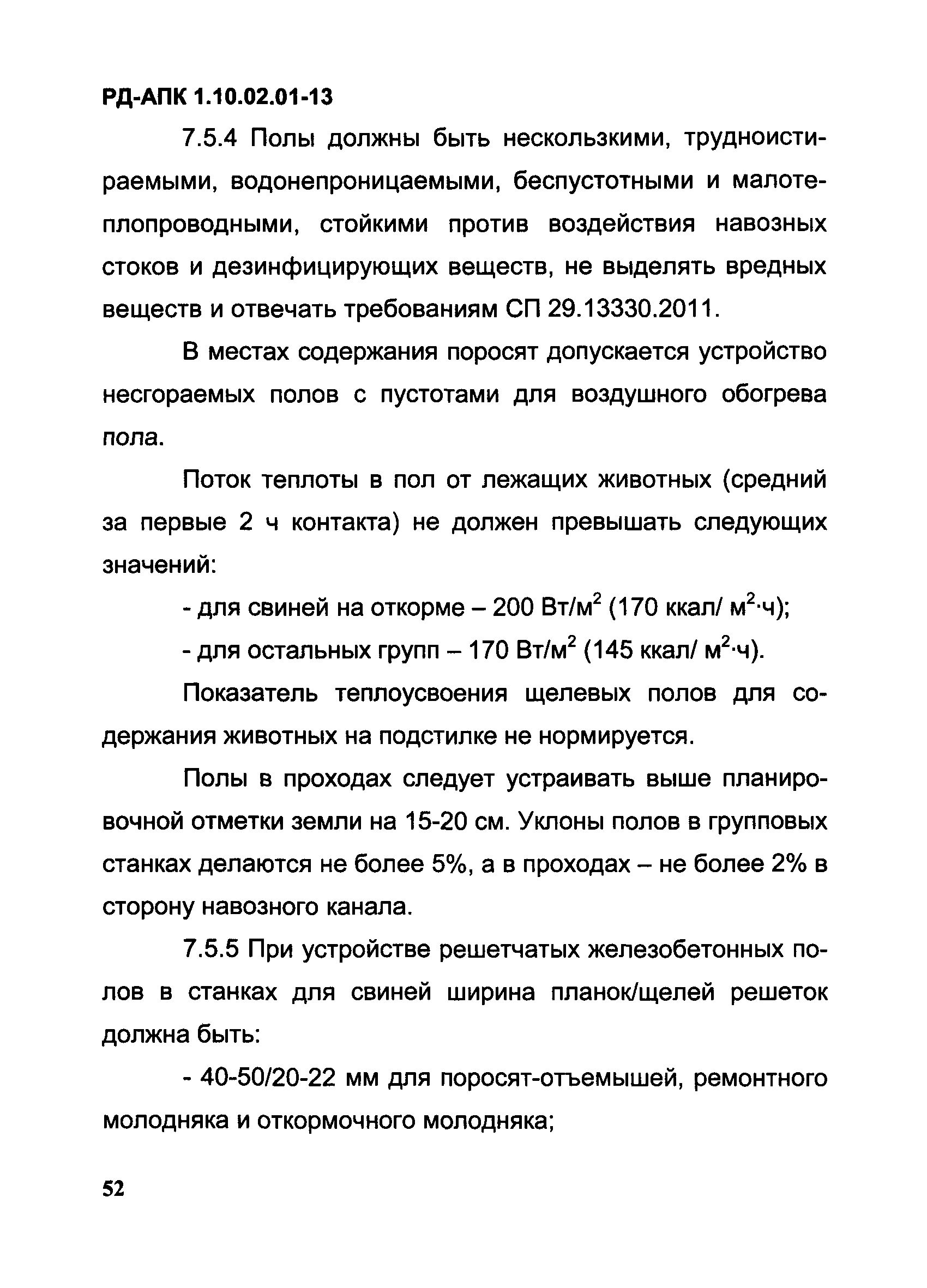 РД-АПК 1.10.02.01-13

7.5.4 Полы должны быть нескользкими, трудноистираемыми, водонепроницаемыми, беспустотными и малотеплопроводными, стойкими против воздействия навозных стоков и дезинфицирующих веществ, не выделять вредных веществ и отвечать требованиям СП 29.13330.2011.

В местах содержания поросят допускается устройство несгораемых полов с пустотами для воздушного обогрева пола.

Поток теплоты в пол от лежащих животных (средний за первые 2 ч контакта) не должен превышать следующих значений:

- для свиней на откорме – 200 Вт/м$^2$ (170 ккал/ м$^2$·ч);

- для остальных групп – 170 Вт/м$^2$ (145 ккал/ м$^2$·ч).

Показатель теплоусвоения щелевых полов для содержания животных на подстилке не нормируется.

Полы в проходах следует устраивать выше планировочной отметки земли на 15-20 см. Уклоны полов в групповых станках делаются не более 5%, а в проходах – не более 2% в сторону навозного канала.

7.5.5 При устройстве решетчатых железобетонных полов в станках для свиней ширина планок/щелей решеток должна быть:

- 40-50/20-22 мм для поросят-отъемышей, ремонтного молодняка и откормочного молодняка;

52